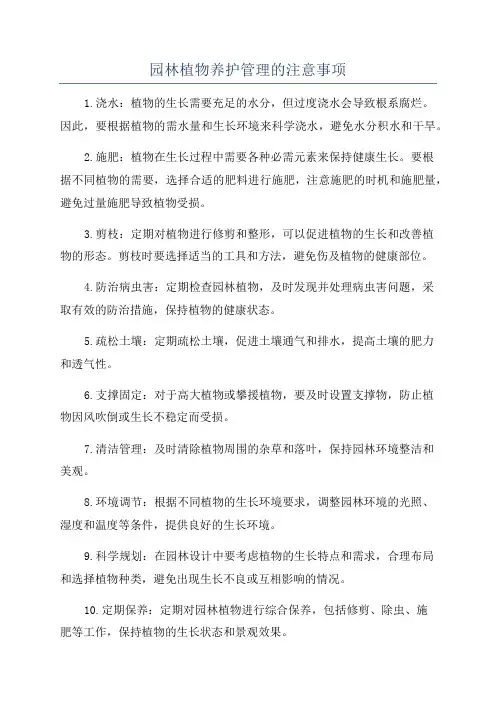 园林植物养护管理的注意事项

1.浇水：植物的生长需要充足的水分，但过度浇水会导致根系腐烂。因此，要根据植物的需水量和生长环境来科学浇水，避免水分积水和干旱。

2.施肥：植物在生长过程中需要各种必需元素来保持健康生长。要根据不同植物的需要，选择合适的肥料进行施肥，注意施肥的时机和施肥量，避免过量施肥导致植物受损。

3.剪枝：定期对植物进行修剪和整形，可以促进植物的生长和改善植物的形态。剪枝时要选择适当的工具和方法，避免伤及植物的健康部位。

4.防治病虫害：定期检查园林植物，及时发现并处理病虫害问题，采取有效的防治措施，保持植物的健康状态。

5.疏松土壤：定期疏松土壤，促进土壤通气和排水，提高土壤的肥力和透气性。

6.支撑固定：对于高大植物或攀援植物，要及时设置支撑物，防止植物因风吹倒或生长不稳定而受损。

7.清洁管理：及时清除植物周围的杂草和落叶，保持园林环境整洁和美观。

8.环境调节：根据不同植物的生长环境要求，调整园林环境的光照、湿度和温度等条件，提供良好的生长环境。

9.科学规划：在园林设计中要考虑植物的生长特点和需求，合理布局和选择植物种类，避免出现生长不良或互相影响的情况。

10.定期保养：定期对园林植物进行综合保养，包括修剪、除虫、施肥等工作，保持植物的生长状态和景观效果。